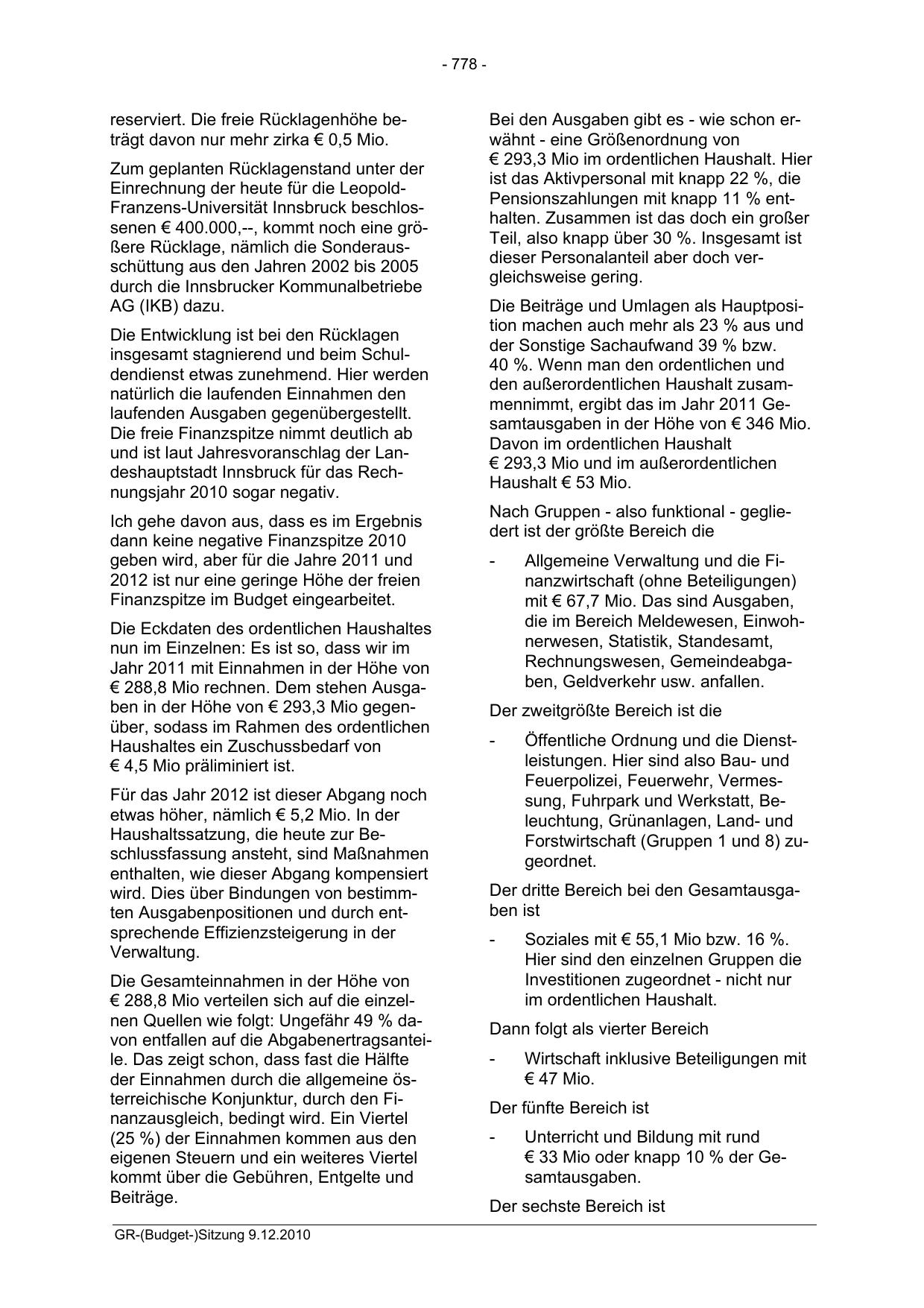 - 778 -

reserviert. Die freie Rücklagenhöhe beträgt davon nur mehr zirka € 0,5 Mio.

Zum geplanten Rücklagenstand unter der Einrechnung der heute für die Leopold-Franzens-Universität Innsbruck beschlossenen € 400.000,--, kommt noch eine größere Rücklage, nämlich die Sonderausschüttung aus den Jahren 2002 bis 2005 durch die Innsbrucker Kommunalbetriebe AG (IKB) dazu.

Die Entwicklung ist bei den Rücklagen insgesamt stagnierend und beim Schuldendienst etwas zunehmend. Hier werden natürlich die laufenden Einnahmen den laufenden Ausgaben gegenübergestellt. Die freie Finanzspitze nimmt deutlich ab und ist laut Jahresvoranschlag der Landeshauptstadt Innsbruck für das Rechnungsjahr 2010 sogar negativ.

Ich gehe davon aus, dass es im Ergebnis dann keine negative Finanzspitze 2010 geben wird, aber für die Jahre 2011 und 2012 ist nur eine geringe Höhe der freien Finanzspitze im Budget eingearbeitet.

Die Eckdaten des ordentlichen Haushaltes nun im Einzelnen: Es ist so, dass wir im Jahr 2011 mit Einnahmen in der Höhe von € 288,8 Mio rechnen. Dem stehen Ausgaben in der Höhe von € 293,3 Mio gegenüber, sodass im Rahmen des ordentlichen Haushaltes ein Zuschussbedarf von € 4,5 Mio präliminiert ist.

Für das Jahr 2012 ist dieser Abgang noch etwas höher, nämlich € 5,2 Mio. In der Haushaltssatzung, die heute zur Beschlussfassung ansteht, sind Maßnahmen enthalten, wie dieser Abgang kompensiert wird. Dies über Bindungen von bestimmten Ausgabenpositionen und durch entsprechende Effizienzsteigerung in der Verwaltung.

Die Gesamteinnahmen in der Höhe von € 288,8 Mio verteilen sich auf die einzelnen Quellen wie folgt: Ungefähr 49 % davon entfallen auf die Abgabenertragsanteile. Das zeigt schon, dass fast die Hälfte der Einnahmen durch die allgemeine österreichische Konjunktur, durch den Finanzausgleich, bedingt wird. Ein Viertel (25 %) der Einnahmen kommen aus den eigenen Steuern und ein weiteres Viertel kommt über die Gebühren, Entgelte und Beiträge.

Bei den Ausgaben gibt es - wie schon erwähnt - eine Größenordnung von € 293,3 Mio im ordentlichen Haushalt. Hier ist das Aktivpersonal mit knapp 22 %, die Pensionszahlungen mit knapp 11 % enthalten. Zusammen ist das doch ein großer Teil, also knapp über 30 %. Insgesamt ist dieser Personalanteil aber doch vergleichsweise gering.

Die Beiträge und Umlagen als Hauptposition machen auch mehr als 23 % aus und der Sonstige Sachaufwand 39 % bzw. 40 %. Wenn man den ordentlichen und den außerordentlichen Haushalt zusammennimmt, ergibt das im Jahr 2011 Gesamtausgaben in der Höhe von € 346 Mio. Davon im ordentlichen Haushalt € 293,3 Mio und im außerordentlichen Haushalt € 53 Mio.

Nach Gruppen - also funktional - gegliedert ist der größte Bereich die

- Allgemeine Verwaltung und die Finanzwirtschaft (ohne Beteiligungen) mit € 67,7 Mio. Das sind Ausgaben, die im Bereich Meldewesen, Einwohnerwesen, Statistik, Standesamt, Rechnungswesen, Gemeindeabgaben, Geldverkehr usw. anfallen.

Der zweitgrößte Bereich ist die

- Öffentliche Ordnung und die Dienstleistungen. Hier sind also Bau- und Feuerpolizei, Feuerwehr, Vermessung, Fuhrpark und Werkstatt, Beleuchtung, Grünanlagen, Land- und Forstwirtschaft (Gruppen 1 und 8) zugeordnet.

Der dritte Bereich bei den Gesamtausgaben ist

- Soziales mit € 55,1 Mio bzw. 16 %. Hier sind den einzelnen Gruppen die Investitionen zugeordnet - nicht nur im ordentlichen Haushalt.

Dann folgt als vierter Bereich

- Wirtschaft inklusive Beteiligungen mit € 47 Mio.

Der fünfte Bereich ist

- Unterricht und Bildung mit rund € 33 Mio oder knapp 10 % der Gesamtausgaben.

Der sechste Bereich ist

GR-(Budget-)Sitzung 9.12.2010